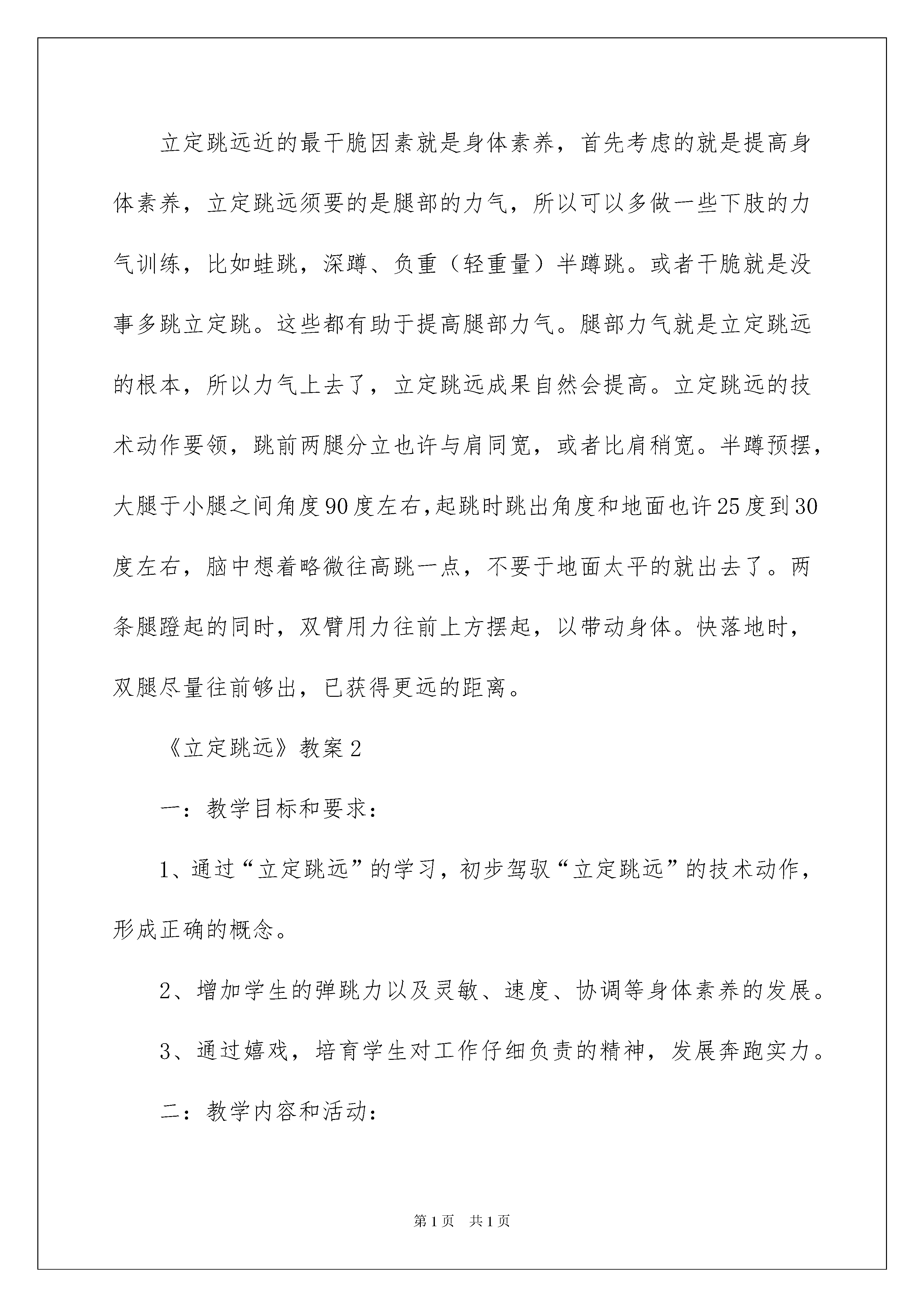 立定跳远近的最干脆因素就是身体素养，首先考虑的就是提高身体素养，立定跳远须要的是腿部的力气，所以可以多做一些下肢的力气训练，比如蛙跳，深蹲、负重（轻重量）半蹲跳。或者干脆就是没事多跳立定跳。这些都有助于提高腿部力气。腿部力气就是立定跳远的根本，所以力气上去了，立定跳远成果自然会提高。立定跳远的技术动作要领，跳前两腿分立也许与肩同宽，或者比肩稍宽。半蹲预摆，大腿于小腿之间角度90度左右,起跳时跳出角度和地面也许25度到30度左右，脑中想着略微往高跳一点，不要于地面太平的就出去了。两条腿蹬起的同时，双臂用力往前上方摆起，以带动身体。快落地时，双腿尽量往前够出，已获得更远的距离。

《立定跳远》教案2

一：教学目标和要求：

1、通过“立定跳远”的学习，初步驾驭“立定跳远”的技术动作，形成正确的概念。

2、增加学生的弹跳力以及灵敏、速度、协调等身体素养的发展。

3、通过嬉戏，培育学生对工作仔细负责的精神，发展奔跑实力。

二：教学内容和活动：

第1页 共1页